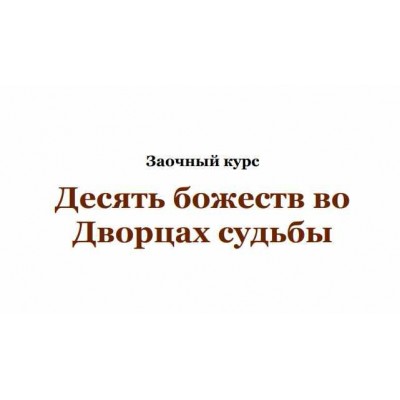 Заочный курс

Десять божеств во Дворцах судьбы